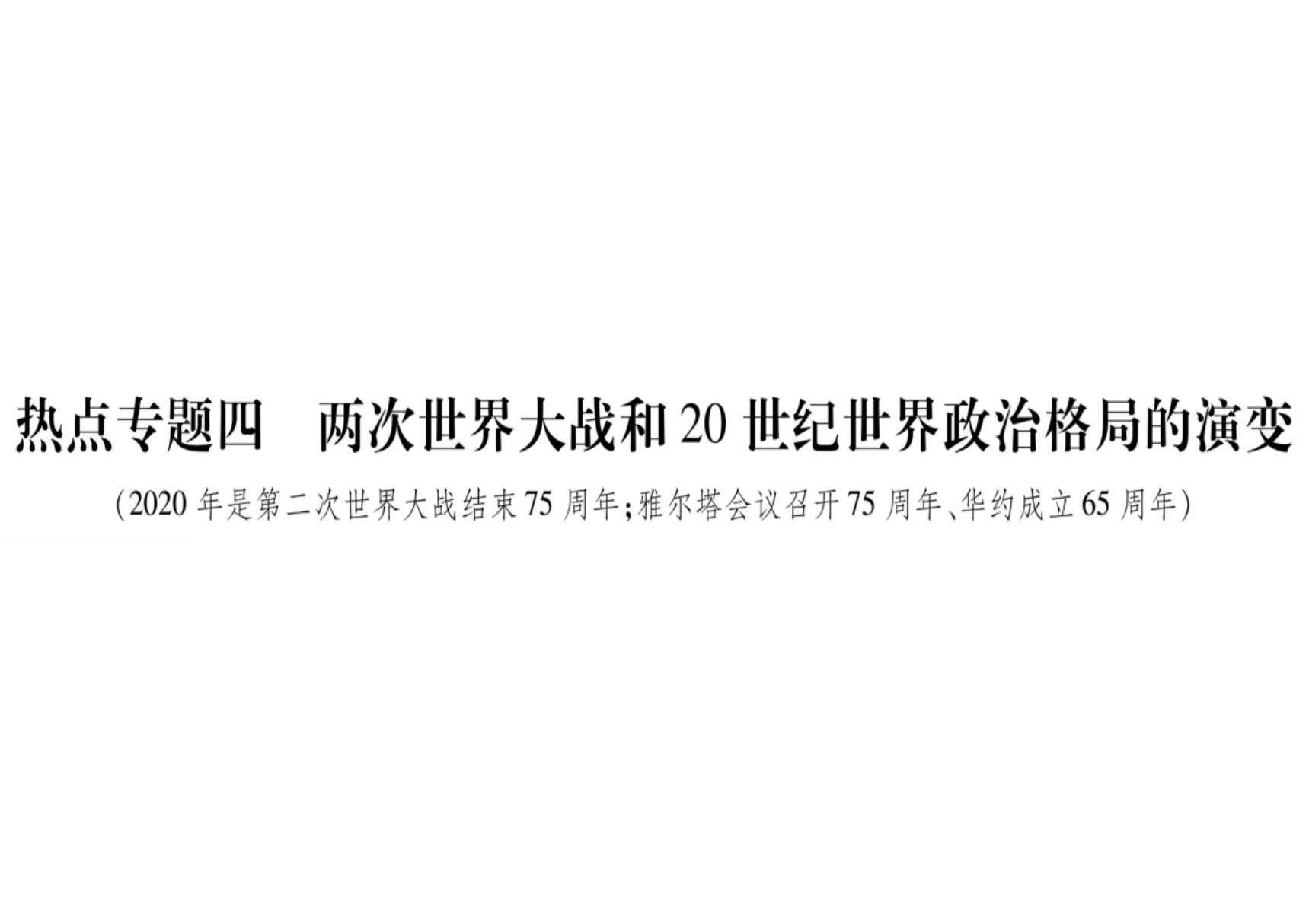 热点专题四　两次世界大战和 20 世纪世界政治格局的演变

(2020 年是第二次世界大战结束 75 周年;雅尔塔会议召开 75 周年、华约成立 65 周年)